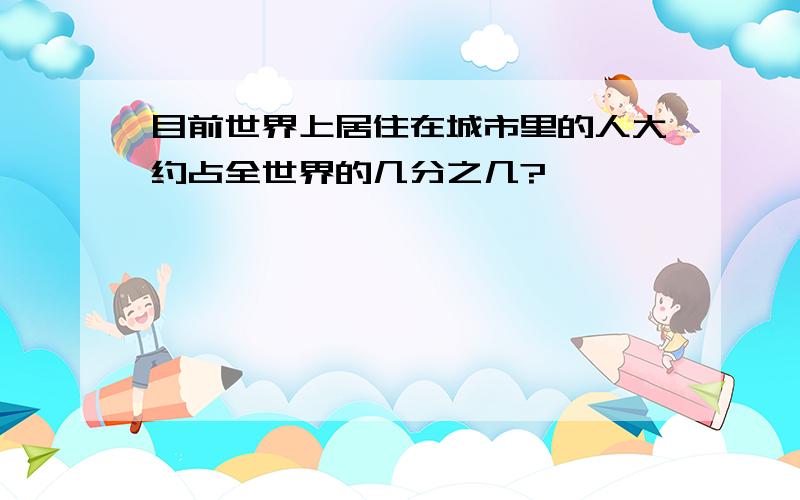 目前世界上居住在城市里的人大约占全世界的几分之几?